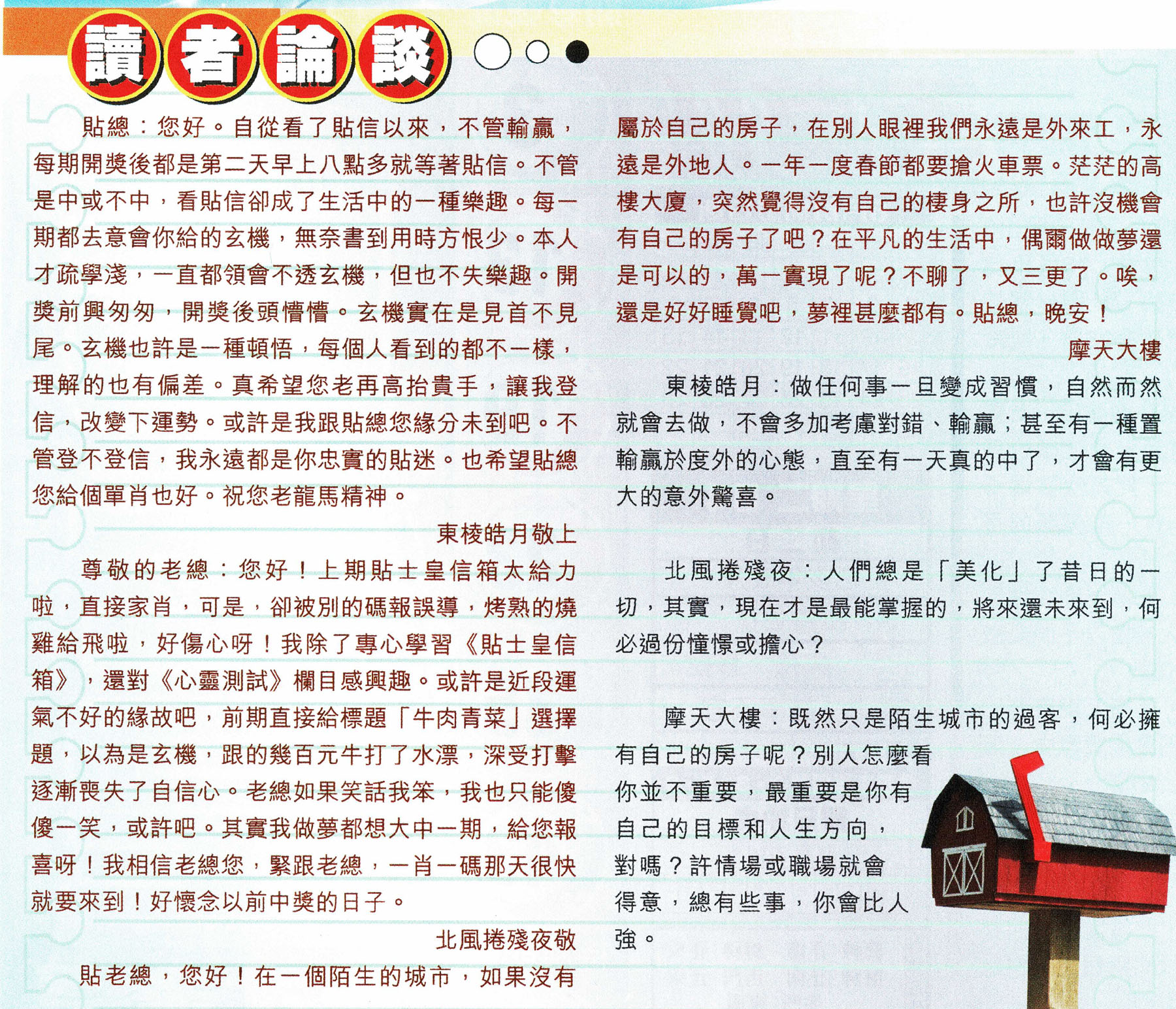 讀者論談

貼總：您好。自從看了貼信以來，不管輸贏，每期開獎後都是第二天早上八點多就等著貼信。不管是中或不中，看貼信卻成了生活中的一種樂趣。每一期都去意會你給的玄機，無奈書到用時方恨少。本人才疏學淺，一直都領會不透玄機，但也不失樂趣。開獎前興匆匆，開獎後頭懵懵。玄機實在是見首不見尾。玄機也許是一種頓悟，每個人看到的都不一樣，理解的也有偏差。真希望您老再高抬貴手，讓我登信，改變下運勢。或許是我跟貼總您緣分未到吧。不管登不登信，我永遠都是你忠實的貼迷。也希望貼總您給個單肖也好。祝您老龍馬精神。

東棱皓月敬上

尊敬的老總：您好！上期貼士皇信箱太給力啦，直接家肖，可是，卻被別的碼報誤導，烤熟的燒雞給飛啦，好傷心呀！我除了專心學習《貼士皇信箱》，還對《心靈測試》欄目感興趣。或許是近段運氣不好的緣故吧，前期直接給標題「牛肉青菜」選擇題，以為是玄機，跟的幾百元牛打了水漂，深受打擊逐漸喪失了自信心。老總如果笑話我笨，我也只能傻傻一笑，或許吧。其實我做夢都想大中一期，給您報喜呀！我相信老總您，緊跟老總，一肖一碼那天很快就要來到！好懷念以前中獎的日子。

北風捲殘夜敬

貼老總，您好！在一個陌生的城市，如果沒有屬於自己的房子，在別人眼裡我們永遠是外來工，永遠是外地人。一年一度春節都要搶火車票。茫茫的高樓大廈，突然覺得沒有自己的棲身之所，也許沒機會有自己的房子了吧？在平凡的生活中，偶爾做做夢還是可以的，萬一實現了呢？不聊了，又三更了。唉，還是好好睡覺吧，夢裡甚麼都有。貼總，晚安！

摩天大樓

東棱皓月：做任何事一旦變成習慣，自然而然就會去做，不會多加考慮對錯、輸贏；甚至有一種置輸贏於度外的心態，直至有一天真的中了，才會有更大的意外驚喜。

北風捲殘夜：人們總是「美化」了昔日的一切，其實，現在才是最能掌握的，將來還未來到，何必過份憧憬或擔心？

摩天大樓：既然只是陌生城市的過客，何必擁有自己的房子呢？別人怎麼看你並不重要，最重要是你有自己的目標和人生方向，對嗎？許情場或職場就會得意，總有些事，你會比人強。